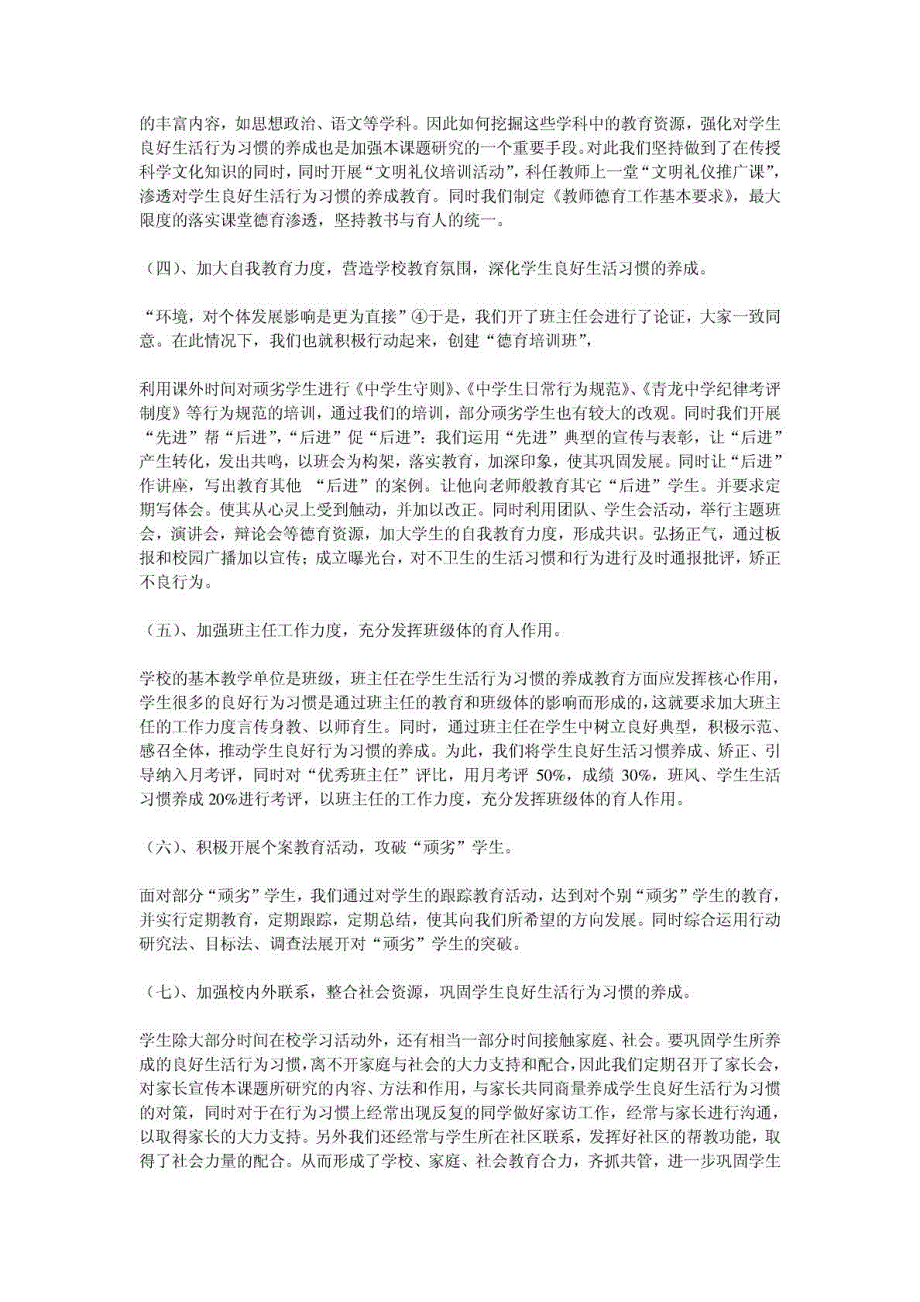 的丰富内容，如思想政治、语文等学科。因此如何挖掘这些学科中的教育资源，强化对学生良好生活行为习惯的养成也是加强本课题研究的一个重要手段。对此我们坚持做到了在传授科学文化知识的同时，同时开展“文明礼仪培训活动”，科任教师上一堂“文明礼仪推广课”，渗透对学生良好生活行为习惯的养成教育。同时我们制定《教师德育工作基本要求》，最大限度的落实课堂德育渗透，坚持教书与育人的统一。

（四）、加大自我教育力度，营造学校教育氛围，深化学生良好生活习惯的养成。

“环境，对个体发展影响是更为直接”④于是，我们开了班主任会进行了论证，大家一致同意。在此情况下，我们也就积极行动起来，创建“德育培训班”，

利用课外时间对顽劣学生进行《中学生守则》、《中学生日常行为规范》、《青龙中学纪律考评制度》等行为规范的培训，通过我们的培训，部分顽劣学生也有较大的改观。同时我们开展“先进”帮“后进”，“后进”促“后进”：我们运用“先进”典型的宣传与表彰，让“后进”产生转化，发出共鸣，以班会为构架，落实教育，加深印象，使其巩固发展。同时让“后进”作讲座，写出教育其他 “后进”的案例。让他向老师般教育其它“后进”学生。并要求定期写体会。使其从心灵上受到触动，并加以改正。同时利用团队、学生会活动，举行主题班会，演讲会，辩论会等德育资源，加大学生的自我教育力度，形成共识。弘扬正气，通过板报和校园广播加以宣传；成立曝光台，对不卫生的生活习惯和行为进行及时通报批评，矫正不良行为。

（五）、加强班主任工作力度，充分发挥班级体的育人作用。

学校的基本教学单位是班级，班主任在学生生活行为习惯的养成教育方面应发挥核心作用，学生很多的良好行为习惯是通过班主任的教育和班级体的影响而形成的，这就要求加大班主任的工作力度言传身教、以师育生。同时，通过班主任在学生中树立良好典型，积极示范、感召全体，推动学生良好行为习惯的养成。为此，我们将学生良好生活习惯养成、矫正、引导纳入月考评，同时对“优秀班主任”评比，用月考评 50%，成绩 30%，班风、学生生活习惯养成 20%进行考评，以班主任的工作力度，充分发挥班级体的育人作用。

（六）、积极开展个案教育活动，攻破“顽劣”学生。

面对部分“顽劣”学生，我们通过对学生的跟踪教育活动，达到对个别“顽劣”学生的教育，并实行定期教育，定期跟踪，定期总结，使其向我们所希望的方向发展。同时综合运用行动研究法、目标法、调查法展开对“顽劣”学生的突破。

（七）、加强校内外联系，整合社会资源，巩固学生良好生活行为习惯的养成。

学生除大部分时间在校学习活动外，还有相当一部分时间接触家庭、社会。要巩固学生所养成的良好生活行为习惯，离不开家庭与社会的大力支持和配合，因此我们定期召开了家长会，对家长宣传本课题所研究的内容、方法和作用，与家长共同商量养成学生良好生活行为习惯的对策，同时对于在行为习惯上经常出现反复的同学做好家访工作，经常与家长进行沟通，以取得家长的大力支持。另外我们还经常与学生所在社区联系，发挥好社区的帮教功能，取得了社会力量的配合。从而形成了学校、家庭、社会教育合力，齐抓共管，进一步巩固学生